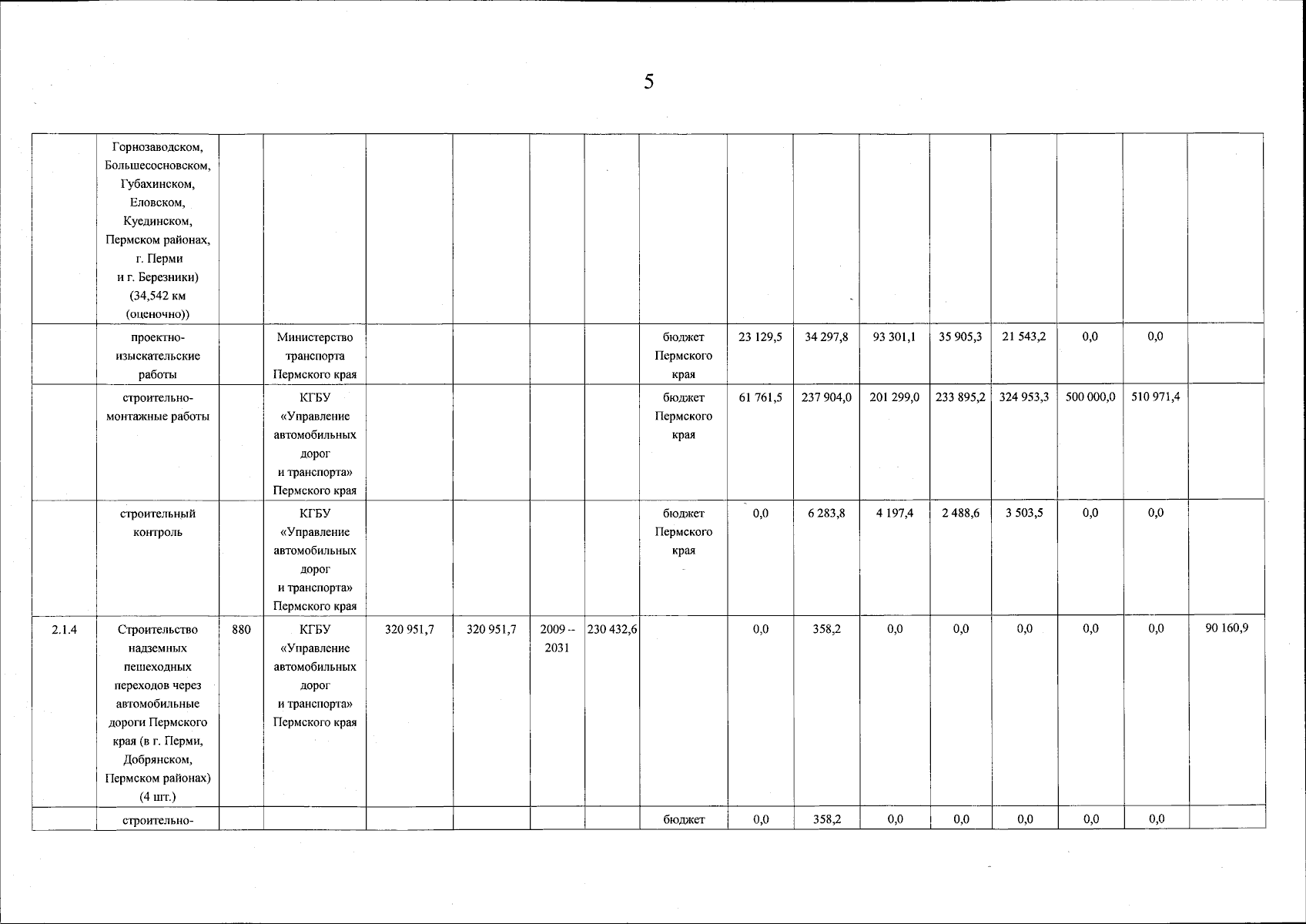 5

| | | | | | | | | | | | | | | | | |
|---|---|---|---|---|---|---|---|---|---|---|---|---|---|---|---|---|
| | Горнозаводском, Большесосновском, Губахинском, Еловском, Куединском, Пермском районах, г. Перми и г. Березники) (34,542 км (оценочно)) | | | | | | | | | | | | | | | |
| | проектно-изыскательские работы | | Министерство транспорта Пермского края | | | | | бюджет Пермского края | 23 129,5 | 34 297,8 | 93 301,1 | 35 905,3 | 21 543,2 | 0,0 | 0,0 | |
| | строительно-монтажные работы | | КГБУ «Управление автомобильных дорог и транспорта» Пермского края | | | | | бюджет Пермского края | 61 761,5 | 237 904,0 | 201 299,0 | 233 895,2 | 324 953,3 | 500 000,0 | 510 971,4 | |
| | строительный контроль | | КГБУ «Управление автомобильных дорог и транспорта» Пермского края | | | | | бюджет Пермского края | 0,0 | 6 283,8 | 4 197,4 | 2 488,6 | 3 503,5 | 0,0 | 0,0 | |
| 2.1.4 | Строительство надземных пешеходных переходов через автомобильные дороги Пермского края (в г. Перми, Добрянском, Пермском районах) (4 шт.) | 880 | КГБУ «Управление автомобильных дорог и транспорта» Пермского края | 320 951,7 | 320 951,7 | 2009 – 2031 | 230 432,6 | | 0,0 | 358,2 | 0,0 | 0,0 | 0,0 | 0,0 | 0,0 | 90 160,9 |
| | строительно- | | | | | | | бюджет | 0,0 | 358,2 | 0,0 | 0,0 | 0,0 | 0,0 | 0,0 | |